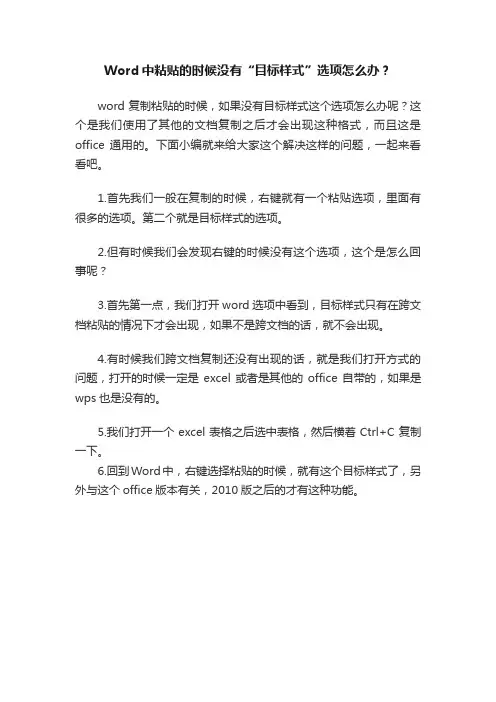 Word 中粘贴的时候没有“目标样式”选项怎么办？

word 复制粘贴的时候，如果没有目标样式这个选项怎么办呢？这个是我们使用了其他的文档复制之后才会出现这种格式，而且这是 office 通用的。下面小编就来给大家这个解决这样的问题，一起来看看吧。

1.首先我们一般在复制的时候，右键就有一个粘贴选项，里面有很多的选项。第二个就是目标样式的选项。

2.但有时候我们会发现右键的时候没有这个选项，这个是怎么回事呢？

3.首先第一点，我们打开 word 选项中看到，目标样式只有在跨文档粘贴的情况下才会出现，如果不是跨文档的话，就不会出现。

4.有时候我们跨文档复制还没有出现的话，就是我们打开方式的问题，打开的时候一定是 excel 或者是其他的 office 自带的，如果是 wps 也是没有的。

5.我们打开一个 excel 表格之后选中表格，然后横着 Ctrl+C 复制一下。
6.回到 Word 中，右键选择粘贴的时候，就有这个目标样式了，另外与这个 office 版本有关，2010 版之后的才有这种功能。